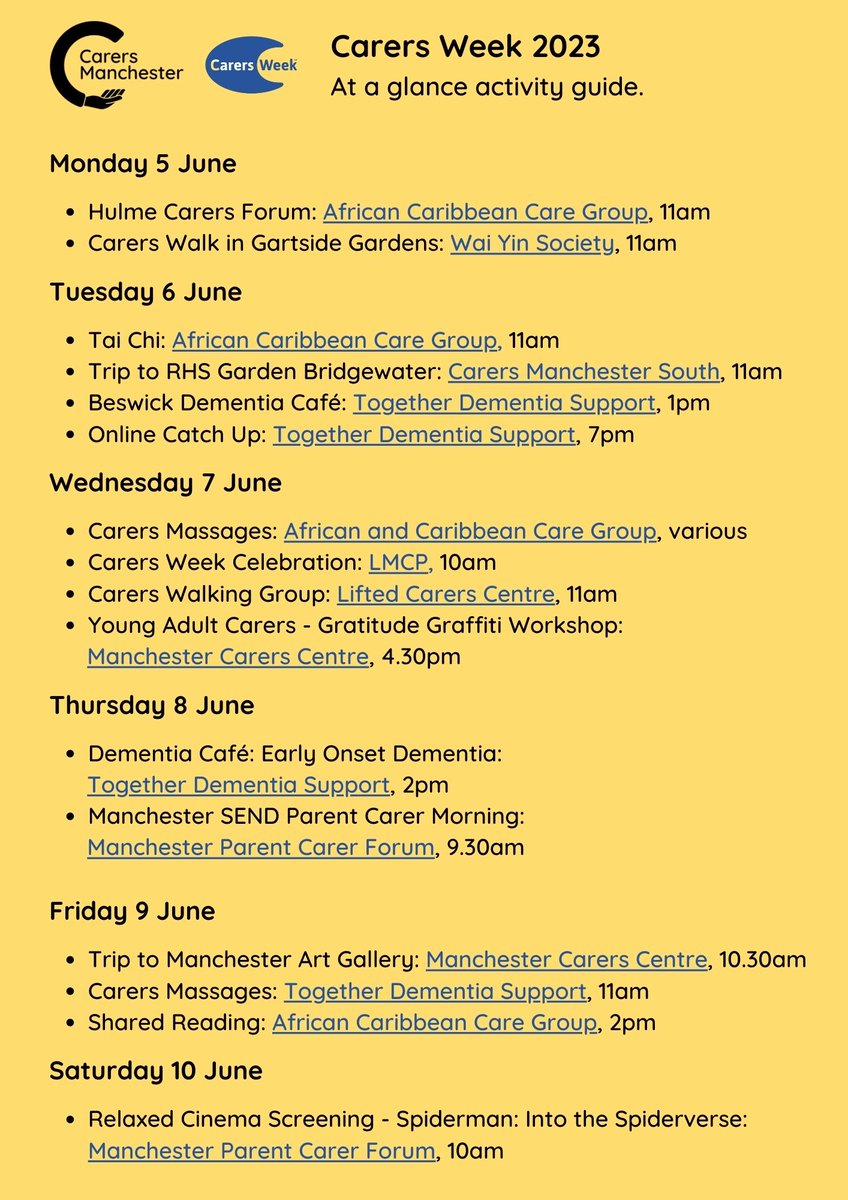 Carers Manchester

Carers Week

Carers Week 2023
At a glance activity guide.

Monday 5 June

- Hulme Carers Forum: African Caribbean Care Group, 11am
- Carers Walk in Gartside Gardens: Wai Yin Society, 11am

Tuesday 6 June

- Tai Chi: African Caribbean Care Group, 11am
- Trip to RHS Garden Bridgewater: Carers Manchester South, 11am
- Beswick Dementia Café: Together Dementia Support, 1pm
- Online Catch Up: Together Dementia Support, 7pm

Wednesday 7 June

- Carers Massages: African and Caribbean Care Group, various
- Carers Week Celebration: LMCP, 10am
- Carers Walking Group: Lifted Carers Centre, 11am
- Young Adult Carers - Gratitude Graffiti Workshop: Manchester Carers Centre, 4.30pm

Thursday 8 June

- Dementia Café: Early Onset Dementia: Together Dementia Support, 2pm
- Manchester SEND Parent Carer Morning: Manchester Parent Carer Forum, 9.30am

Friday 9 June

- Trip to Manchester Art Gallery: Manchester Carers Centre, 10.30am
- Carers Massages: Together Dementia Support, 11am
- Shared Reading: African Caribbean Care Group, 2pm

Saturday 10 June

- Relaxed Cinema Screening - Spiderman: Into the Spiderverse: Manchester Parent Carer Forum, 10am